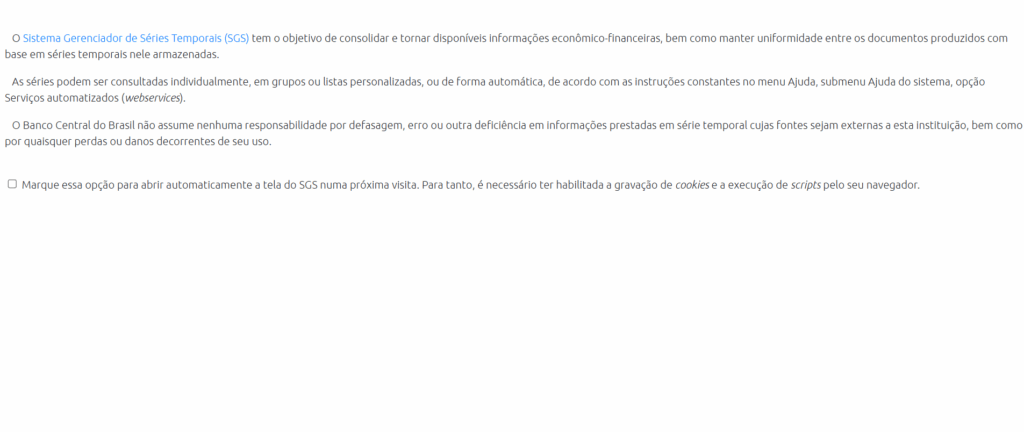 O Sistema Gerenciador de Séries Temporais (SGS) tem o objetivo de consolidar e tornar disponíveis informações econômico-financeiras, bem como manter uniformidade entre os documentos produzidos com base em séries temporais nele armazenadas.

As séries podem ser consultadas individualmente, em grupos ou listas personalizadas, ou de forma automática, de acordo com as instruções constantes no menu Ajuda, submenu Ajuda do sistema, opção Serviços automatizados (webservices).

O Banco Central do Brasil não assume nenhuma responsabilidade por defasagem, erro ou outra deficiência em informações prestadas em série temporal cujas fontes sejam externas a esta instituição, bem como por quaisquer perdas ou danos decorrentes de seu uso.

Marque essa opção para abrir automaticamente a tela do SGS numa próxima visita. Para tanto, é necessário ter habilitada a gravação de cookies e a execução de scripts pelo seu navegador.